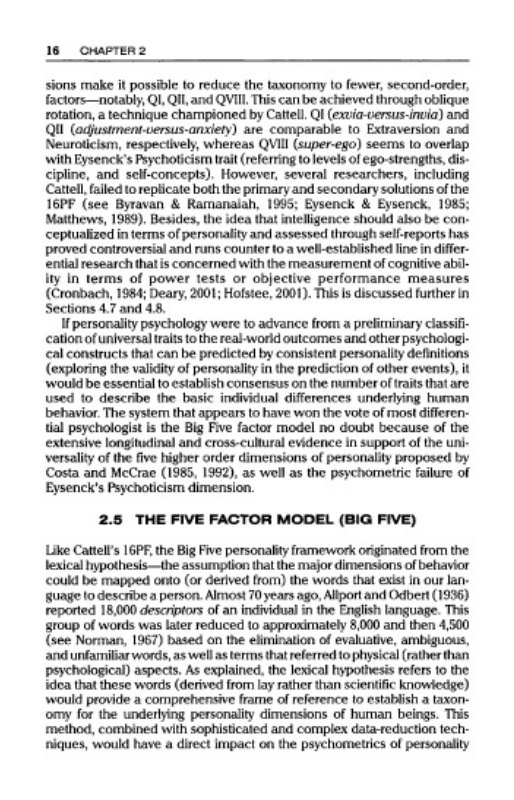 16 CHAPTER 2

sions make it possible to reduce the taxonomy to fewer, second-order, factors—notably, QI, QII, and QVIII. This can be achieved through oblique rotation, a technique championed by Cattell. QI (exvia-versus-invia) and QII (adjustment-versus-anxiety) are comparable to Extraversion and Neuroticism, respectively, whereas QVIII (super-ego) seems to overlap with Eysenck's Psychoticism trait (referring to levels of ego-strengths, discipline, and self-concepts). However, several researchers, including Cattell, failed to replicate both the primary and secondary solutions of the 16PF (see Byravan & Ramanaiah, 1995; Eysenck & Eysenck, 1985; Matthews, 1989). Besides, the idea that intelligence should also be conceptualized in terms of personality and assessed through self-reports has proved controversial and runs counter to a well-established line in differential research that is concerned with the measurement of cognitive ability in terms of power tests or objective performance measures (Cronbach, 1984; Deary, 2001; Hofstee, 2001). This is discussed further in Sections 4.7 and 4.8.

If personality psychology were to advance from a preliminary classification of universal traits to the real-world outcomes and other psychological constructs that can be predicted by consistent personality definitions (exploring the validity of personality in the prediction of other events), it would be essential to establish consensus on the number of traits that are used to describe the basic individual differences underlying human behavior. The system that appears to have won the vote of most differential psychologist is the Big Five factor model no doubt because of the extensive longitudinal and cross-cultural evidence in support of the universality of the five higher order dimensions of personality proposed by Costa and McCrae (1985, 1992), as well as the psychometric failure of Eysenck's Psychoticism dimension.

2.5 THE FIVE FACTOR MODEL (BIG FIVE)

Like Cattell's 16PF, the Big Five personality framework originated from the lexical hypothesis—the assumption that the major dimensions of behavior could be mapped onto (or derived from) the words that exist in our language to describe a person. Almost 70 years ago, Allport and Odbert (1936) reported 18,000 descriptors of an individual in the English language. This group of words was later reduced to approximately 8,000 and then 4,500 (see Norman, 1967) based on the elimination of evaluative, ambiguous, and unfamiliar words, as well as terms that referred to physical (rather than psychological) aspects. As explained, the lexical hypothesis refers to the idea that these words (derived from lay rather than scientific knowledge) would provide a comprehensive frame of reference to establish a taxonomy for the underlying personality dimensions of human beings. This method, combined with sophisticated and complex data-reduction techniques, would have a direct impact on the psychometrics of personality